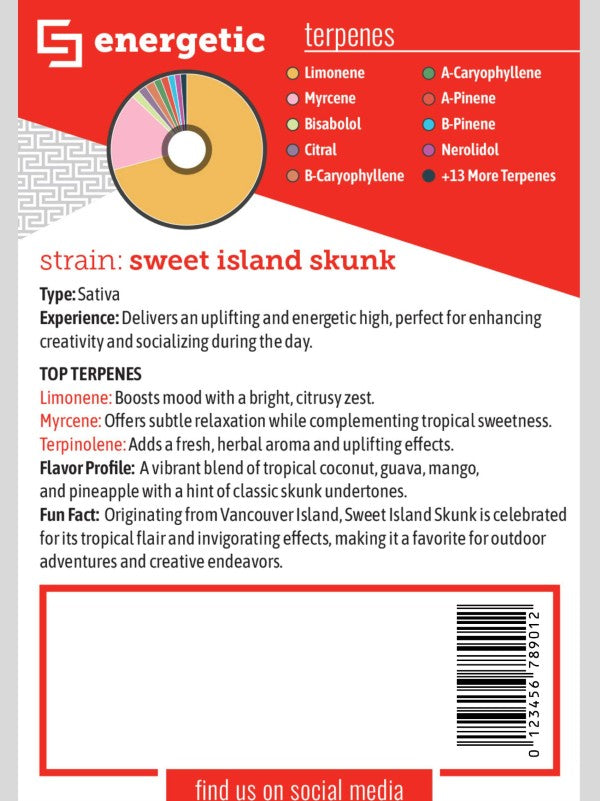 energetic

terpenes

Limonene
Myrcene
Bisabolol
Citral
B-Caryophyllene
A-Caryophyllene
A-Pinene
B-Pinene
Nerolidol
+13 More Terpenes

strain: sweet island skunk

Type: Sativa
Experience: Delivers an uplifting and energetic high, perfect for enhancing creativity and socializing during the day.

TOP TERPENES
Limonene: Boosts mood with a bright, citrusy zest.
Myrcene: Offers subtle relaxation while complementing tropical sweetness.
Terpinolene: Adds a fresh, herbal aroma and uplifting effects.
Flavor Profile: A vibrant blend of tropical coconut, guava, mango, and pineapple with a hint of classic skunk undertones.
Fun Fact: Originating from Vancouver Island, Sweet Island Skunk is celebrated for its tropical flair and invigorating effects, making it a favorite for outdoor adventures and creative endeavors.

0 123456 789012

find us on social media